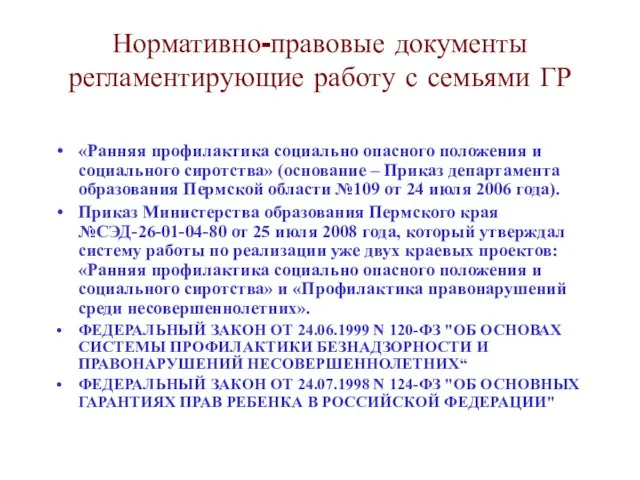 Нормативно-правовые документы регламентирующие работу с семьями ГР

• «Ранняя профилактика социально опасного положения и социального сиротства» (основание – Приказ департамента образования Пермской области №109 от 24 июля 2006 года).

• Приказ Министерства образования Пермского края №СЭД-26-01-04-80 от 25 июля 2008 года, который утверждал систему работы по реализации уже двух краевых проектов: «Ранняя профилактика социально опасного положения и социального сиротства» и «Профилактика правонарушений среди несовершеннолетних».

• ФЕДЕРАЛЬНЫЙ ЗАКОН ОТ 24.06.1999 N 120-ФЗ "ОБ ОСНОВАХ СИСТЕМЫ ПРОФИЛАКТИКИ БЕЗНАДЗОРНОСТИ И ПРАВОНАРУШЕНИЙ НЕСОВЕРШЕННОЛЕТНИХ“

• ФЕДЕРАЛЬНЫЙ ЗАКОН ОТ 24.07.1998 N 124-ФЗ "ОБ ОСНОВНЫХ ГАРАНТИЯХ ПРАВ РЕБЕНКА В РОССИЙСКОЙ ФЕДЕРАЦИИ"